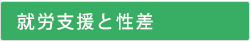 就労支援と性差